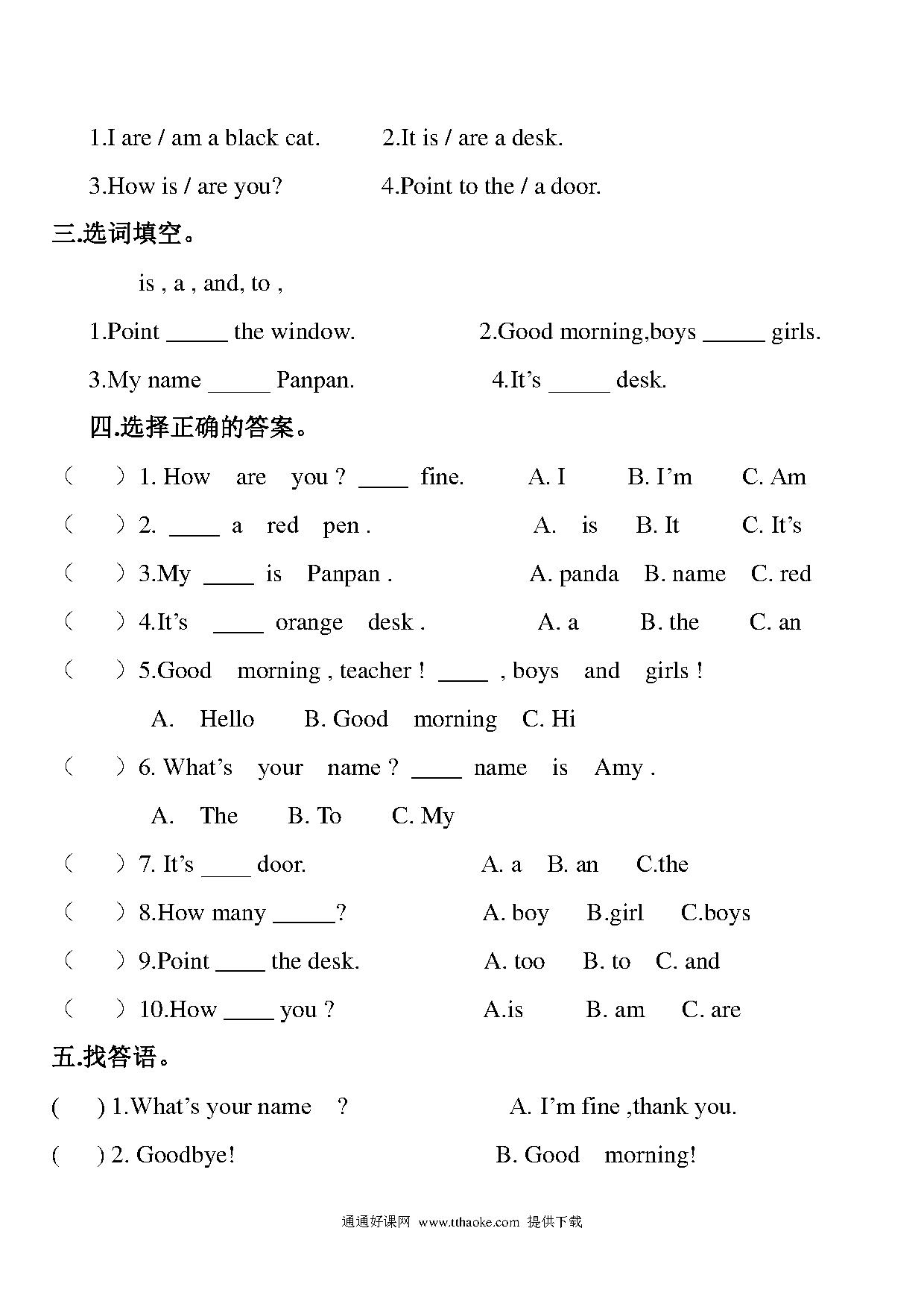 1.I are / am a black cat. 2.It is / are a desk.

3.How is / are you? 4.Point to the / a door.

三.选词填空。

is , a , and, to ,

1.Point _____ the window. 2.Good morning,boys _____ girls.

3.My name _____ Panpan. 4.It's _____ desk.

四.选择正确的答案。

（ ）1. How are you ? ____ fine. A. I B. I'm C. Am

（ ）2. ____ a red pen . A. is B. It C. It's

（ ）3.My ____ is Panpan . A. panda B. name C. red

（ ）4.It's ____ orange desk . A. a B. the C. an

（ ）5.Good morning , teacher ! ____ , boys and girls !

A. Hello B. Good morning C. Hi

（ ）6. What's your name ? ____ name is Amy .

A. The B. To C. My

（ ）7. It's ____ door. A. a B. an C.the

（ ）8.How many _____? A. boy B.girl C.boys

（ ）9.Point ____ the desk. A. too B. to C. and

（ ）10.How ____ you ? A.is B. am C. are

五.找答语。

( ) 1.What's your name ? A. I'm fine ,thank you.

( ) 2. Goodbye! B. Good morning!

通通好课网 www.tthaoke.com 提供下载